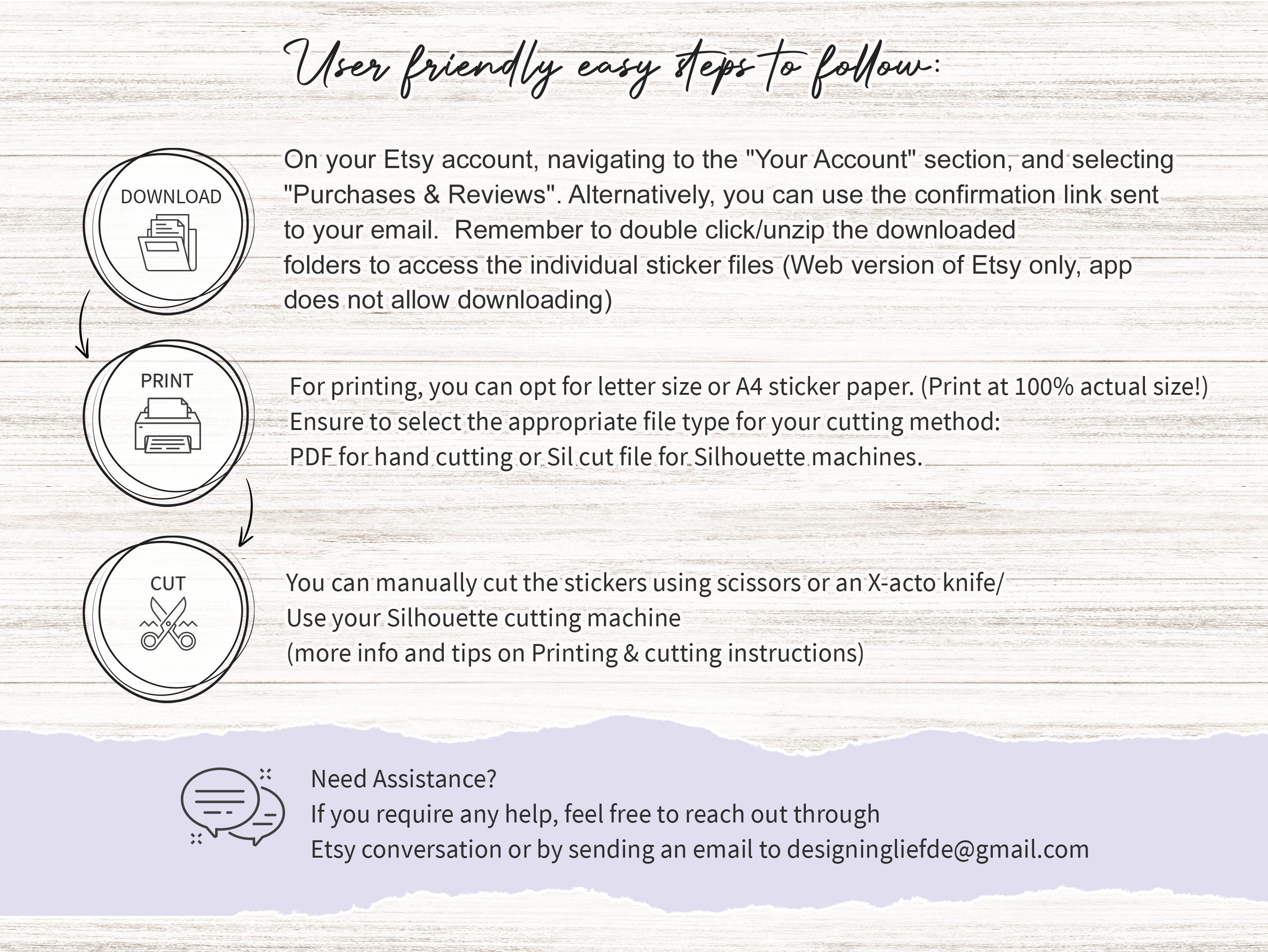 User friendly easy steps to follow:

DOWNLOAD

On your Etsy account, navigating to the "Your Account" section, and selecting "Purchases & Reviews". Alternatively, you can use the confirmation link sent to your email.  Remember to double click/unzip the downloaded folders to access the individual sticker files (Web version of Etsy only, app does not allow downloading)

PRINT

For printing, you can opt for letter size or A4 sticker paper. (Print at 100% actual size!)
Ensure to select the appropriate file type for your cutting method:
PDF for hand cutting or Sil cut file for Silhouette machines.

CUT

You can manually cut the stickers using scissors or an X-acto knife/
Use your Silhouette cutting machine
(more info and tips on Printing & cutting instructions)

Need Assistance?
If you require any help, feel free to reach out through
Etsy conversation or by sending an email to designingliefde@gmail.com